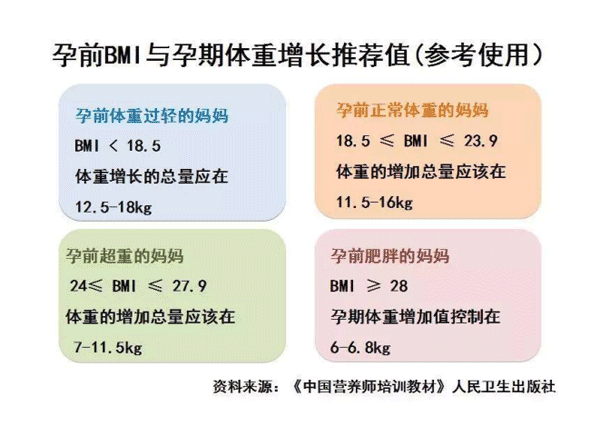 孕前BMI与孕期体重增长推荐值(参考使用)

孕前体重过轻的妈妈

BMI < 18.5

体重增长的总量应在

12.5-18kg

孕前正常体重的妈妈

18.5 ≤ BMI ≤ 23.9

体重的增加总量应该在

11.5-16kg

孕前超重的妈妈

24≤ BMI ≤ 27.9

体重的增加总量应该在

7-11.5kg

孕前肥胖的妈妈

BMI ≥ 28

孕期体重增加值控制在

6-6.8kg

资料来源:《中国营养师培训教材》人民卫生出版社